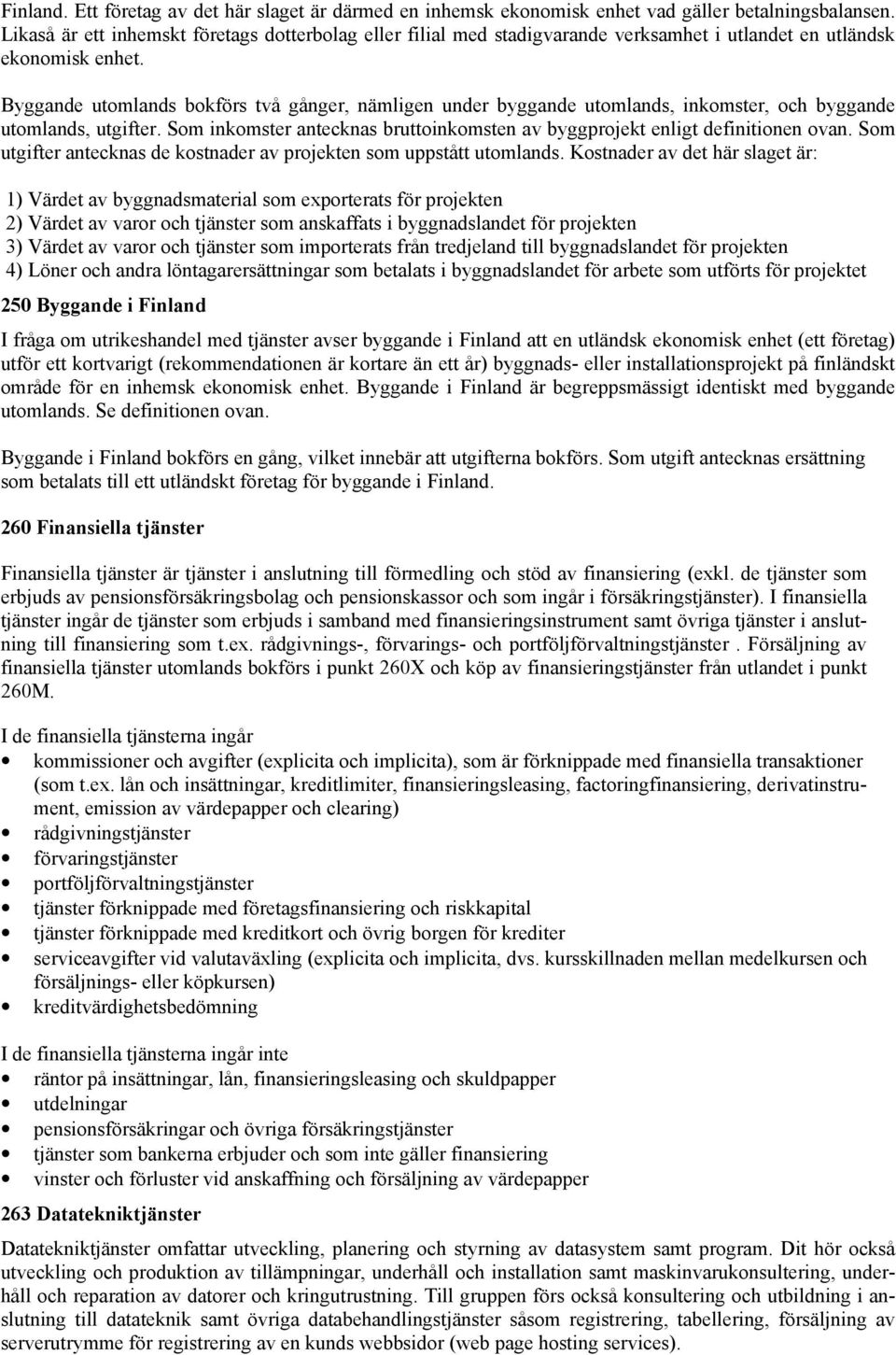 Finland. Ett företag av det här slaget är därmed en inhemsk ekonomisk enhet vad gäller betalningsbalansen. Likaså är ett inhemskt företags dotterbolag eller filial med stadigvarande verksamhet i utlandet en utländsk ekonomisk enhet.

Byggande utomlands bokförs två gånger, nämligen under byggande utomlands, inkomster, och byggande utomlands, utgifter. Som inkomster antecknas bruttoinkomsten av byggprojekt enligt definitionen ovan. Som utgifter antecknas de kostnader av projekten som uppstått utomlands. Kostnader av det här slaget är:

1) Värdet av byggnadsmaterial som exporterats för projekten
2) Värdet av varor och tjänster som anskaffats i byggnadslandet för projekten
3) Värdet av varor och tjänster som importerats från tredjeland till byggnadslandet för projekten
4) Löner och andra löntagarersättningar som betalats i byggnadslandet för arbete som utförts för projektet

250 Byggande i Finland

I fråga om utrikeshandel med tjänster avser byggande i Finland att en utländsk ekonomisk enhet (ett företag) utför ett kortvarigt (rekommendationen är kortare än ett år) byggnads- eller installationsprojekt på finländskt område för en inhemsk ekonomisk enhet. Byggande i Finland är begreppsmässigt identiskt med byggande utomlands. Se definitionen ovan.

Byggande i Finland bokförs en gång, vilket innebär att utgifterna bokförs. Som utgift antecknas ersättning som betalats till ett utländskt företag för byggande i Finland.

260 Finansiella tjänster

Finansiella tjänster är tjänster i anslutning till förmedling och stöd av finansiering (exkl. de tjänster som erbjuds av pensionsförsäkringsbolag och pensionskassor och som ingår i försäkringstjänster). I finansiella tjänster ingår de tjänster som erbjuds i samband med finansieringsinstrument samt övriga tjänster i anslutning till finansiering som t.ex. rådgivnings-, förvarings- och portföljförvaltningstjänster . Försäljning av finansiella tjänster utomlands bokförs i punkt 260X och köp av finansieringstjänster från utlandet i punkt 260M.

I de finansiella tjänsterna ingår
• kommissioner och avgifter (explicita och implicita), som är förknippade med finansiella transaktioner (som t.ex. lån och insättningar, kreditlimiter, finansieringsleasing, factoringfinansiering, derivatinstrument, emission av värdepapper och clearing)
• rådgivningstjänster
• förvaringstjänster
• portföljförvaltningstjänster
• tjänster förknippade med företagsfinansiering och riskkapital
• tjänster förknippade med kreditkort och övrig borgen för krediter
• serviceavgifter vid valutaväxling (explicita och implicita, dvs. kursskillnaden mellan medelkursen och försäljnings- eller köpkursen)
• kreditvärdighetsbedömning

I de finansiella tjänsterna ingår inte
• räntor på insättningar, lån, finansieringsleasing och skuldpapper
• utdelningar
• pensionsförsäkringar och övriga försäkringstjänster
• tjänster som bankerna erbjuder och som inte gäller finansiering
• vinster och förluster vid anskaffning och försäljning av värdepapper

263 Datatekniktjänster

Datatekniktjänster omfattar utveckling, planering och styrning av datasystem samt program. Dit hör också utveckling och produktion av tillämpningar, underhåll och installation samt maskinvarukonsultering, underhåll och reparation av datorer och kringutrustning. Till gruppen förs också konsultering och utbildning i anslutning till datateknik samt övriga databehandlingstjänster såsom registrering, tabellering, försäljning av serverutrymme för registrering av en kunds webbsidor (web page hosting services).